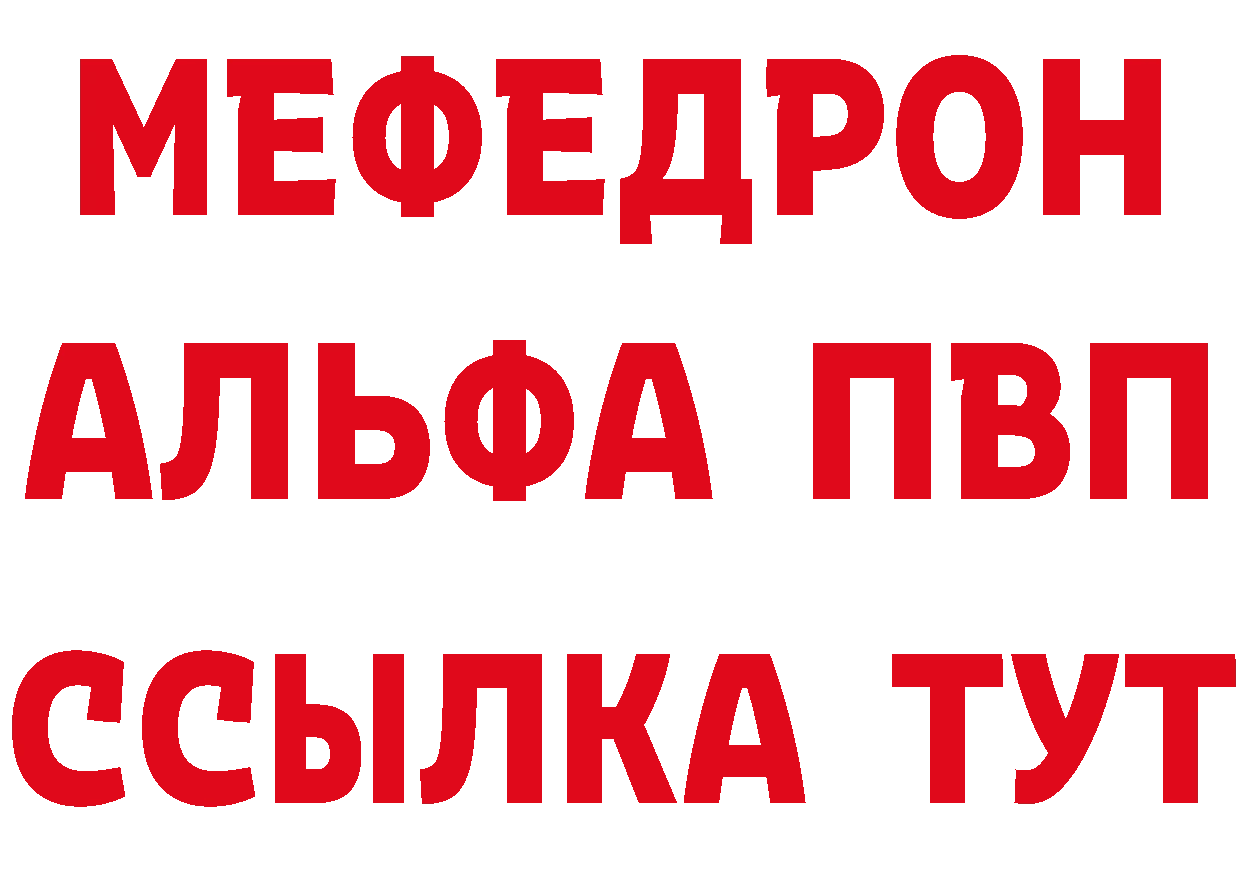 МЕФЕДРОН
АЛЬФА ПВП
ССЫЛКА ТУТ